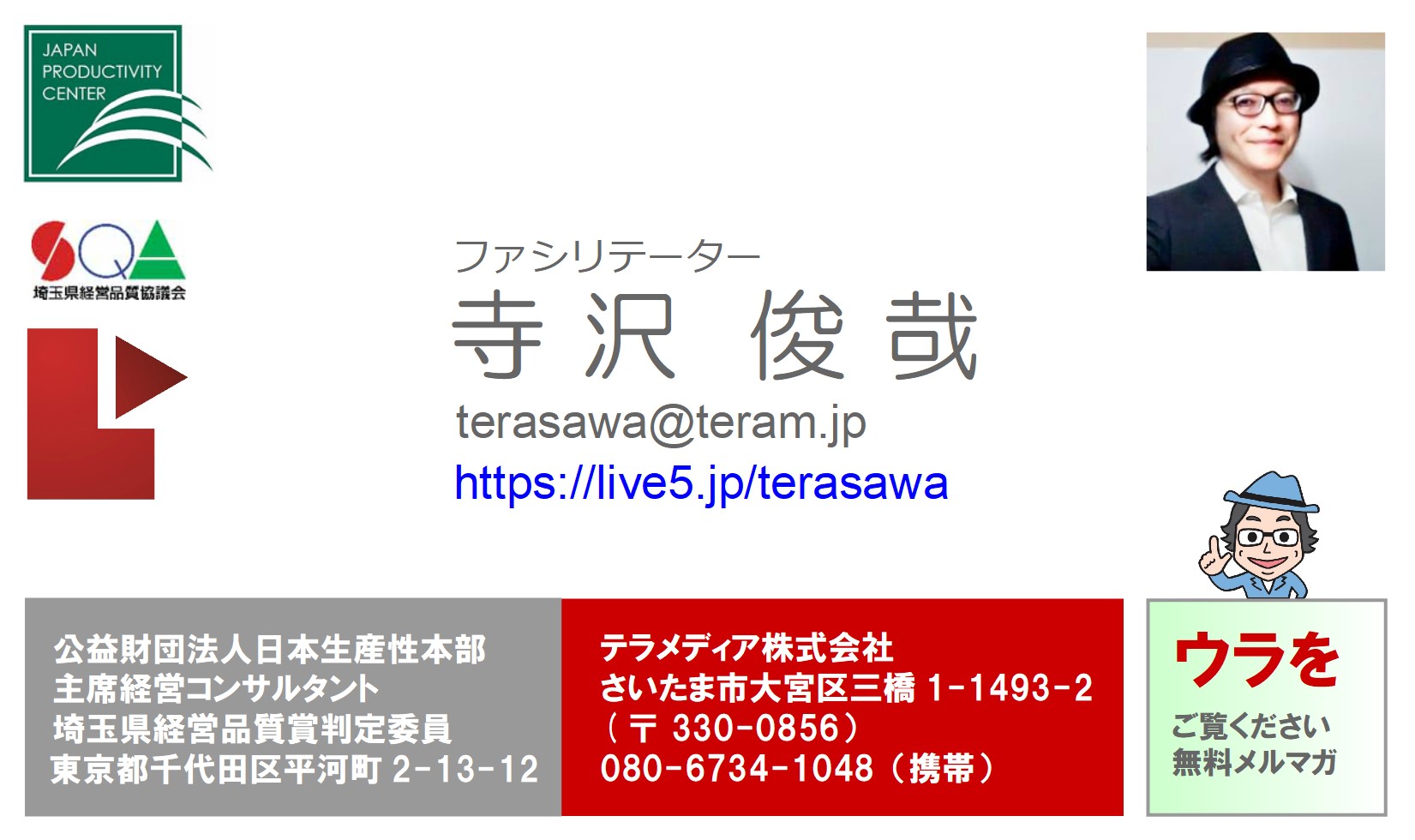 JAPAN PRODUCTIVITY CENTER

SQA
埼玉県経営品質協議会

ファシリテーター
寺沢 俊哉
terasawa@teram.jp
https://live5.jp/terasawa

公益財団法人日本生産性本部
主席経営コンサルタント
埼玉県経営品質賞判定委員
東京都千代田区平河町 2-13-12

テラメディア株式会社
さいたま市大宮区三橋 1-1493-2
（〒 330-0856）
080-6734-1048（携帯）

ウラを
ご覧ください
無料メルマガ